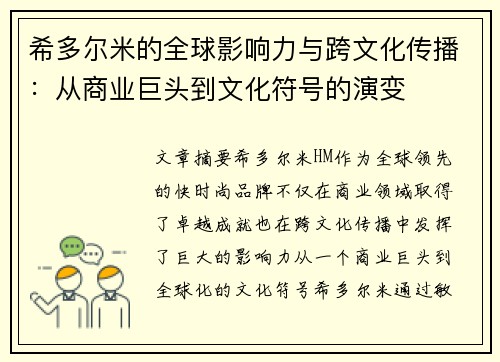 希多尔米的全球影响力与跨文化传播：从商业巨头到文化符号的演变

文章摘要希多尔米HM作为全球领先的快时尚品牌不仅在商业领域取得了卓越成就也在跨文化传播中发挥了巨大的影响力从一个商业巨头到全球化的文化符号希多尔米通过敏